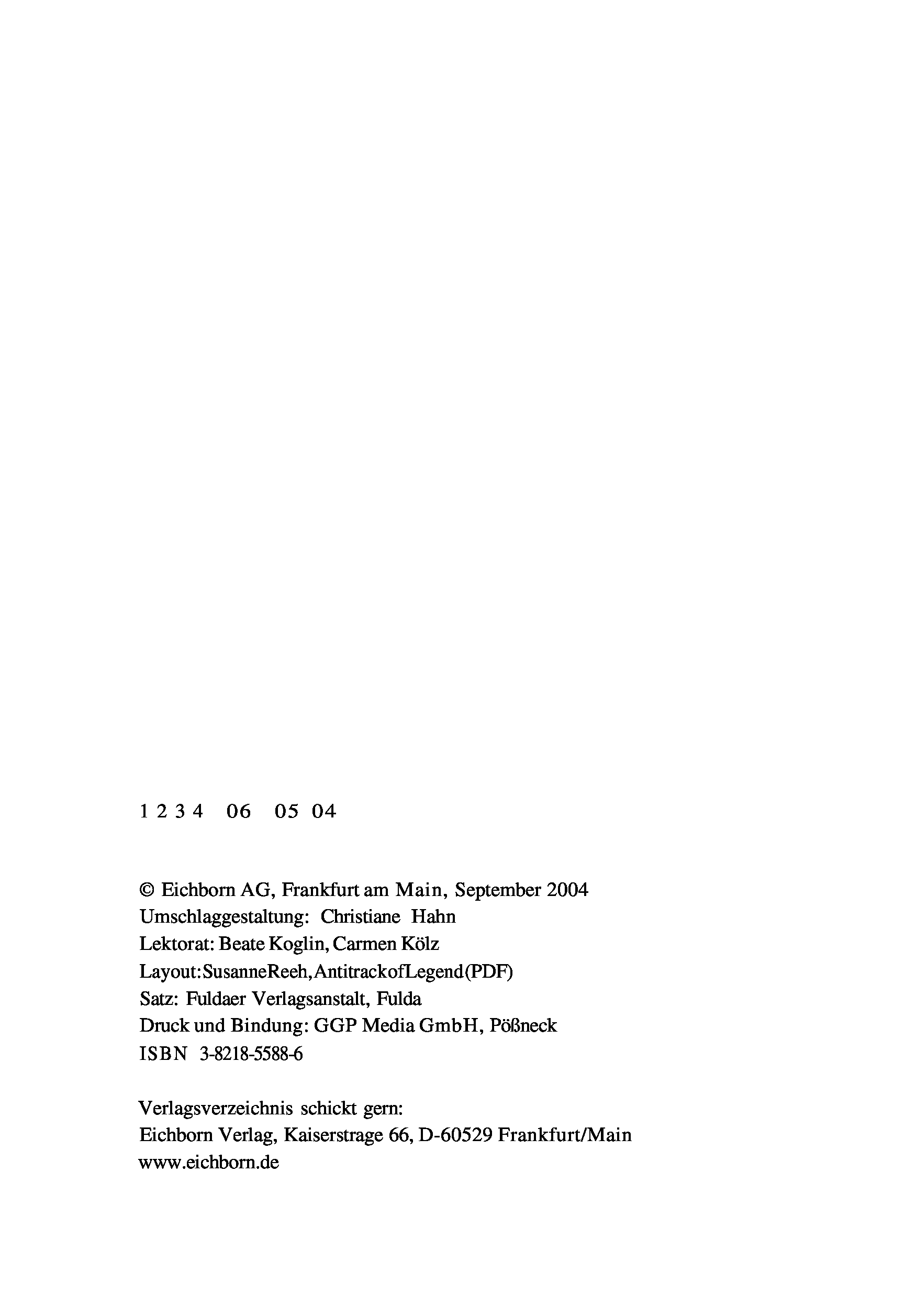 1 2 3 4 06 05 04

© Eichborn AG, Frankfurt am Main, September 2004
Umschlaggestaltung: Christiane Hahn
Lektorat: Beate Koglin, Carmen Kölz
Layout:SusanneReeh,AntitrackofLegend(PDF)
Satz: Fuldaer Verlagsanstalt, Fulda
Druck und Bindung: GGP Media GmbH, Pößneck
ISBN 3-8218-5588-6

Verlagsverzeichnis schickt gern:
Eichborn Verlag, Kaiserstrage 66, D-60529 Frankfurt/Main
www.eichborn.de